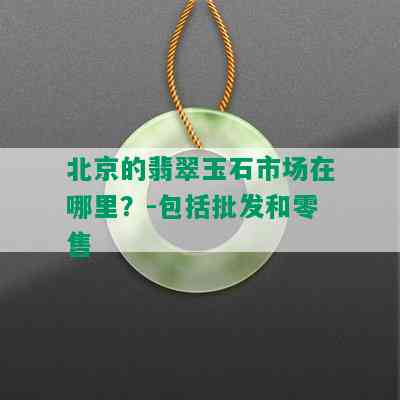 北京的翡翠玉石市场在哪里？-包括批发和零售